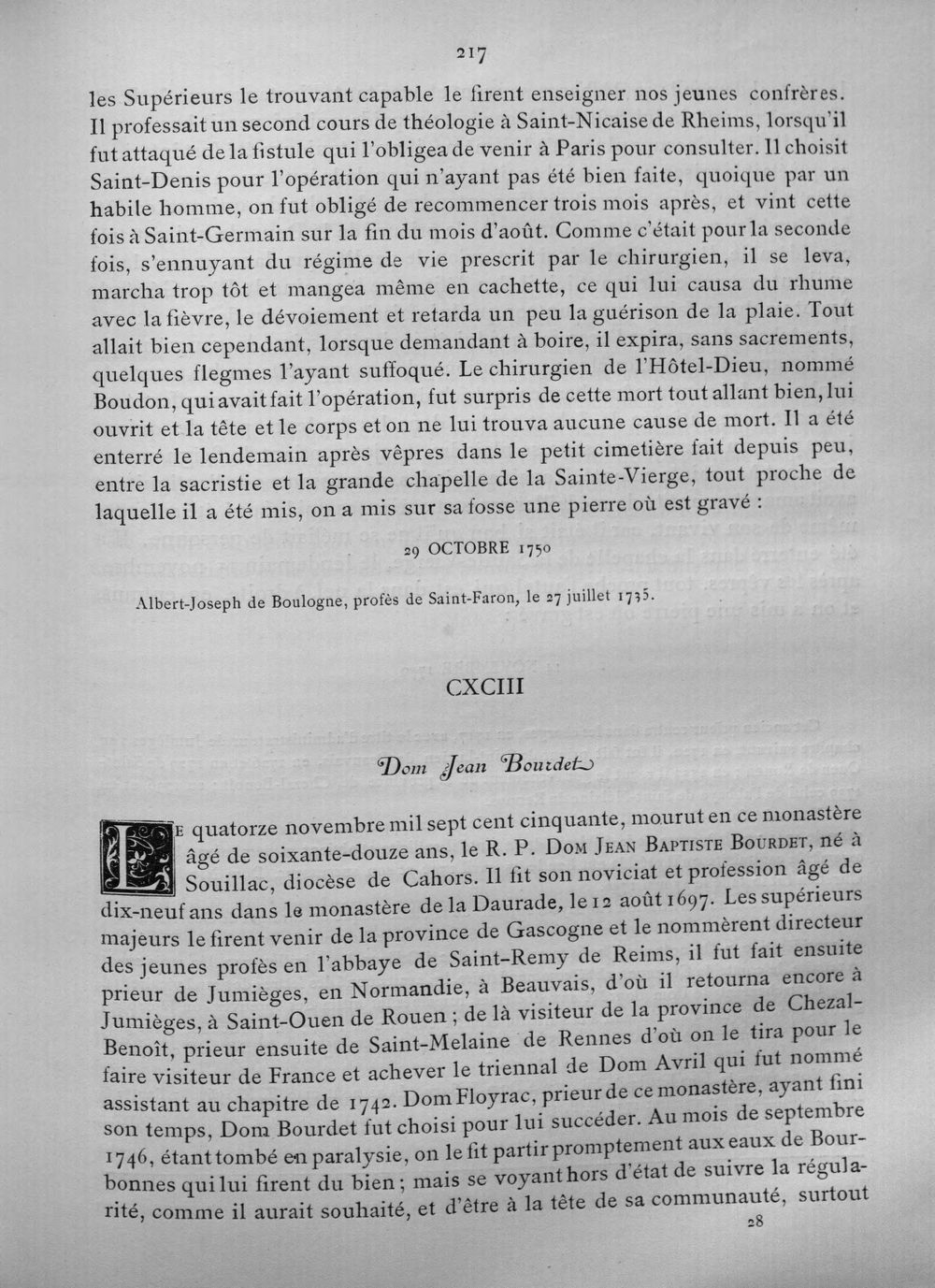 217

les Supérieurs le trouvant capable le firent enseigner nos jeunes confrères. Il professait un second cours de théologie à Saint-Nicaise de Rheims, lorsqu'il fut attaqué de la fistule qui l'obligea de venir à Paris pour consulter. Il choisit Saint-Denis pour l'opération qui n'ayant pas été bien faite, quoique par un habile homme, on fut obligé de recommencer trois mois après, et vint cette fois à Saint-Germain sur la fin du mois d'août. Comme c'était pour la seconde fois, s'ennuyant du régime de vie prescrit par le chirurgien, il se leva, marcha trop tôt et mangea même en cachette, ce qui lui causa du rhume avec la fièvre, le dévoiement et retarda un peu la guérison de la plaie. Tout allait bien cependant, lorsque demandant à boire, il expira, sans sacrements, quelques flegmes l'ayant suffoqué. Le chirurgien de l'Hôtel-Dieu, nommé Boudon, qui avait fait l'opération, fut surpris de cette mort tout allant bien, lui ouvrit et la tête et le corps et on ne lui trouva aucune cause de mort. Il a été enterré le lendemain après vêpres dans le petit cimetière fait depuis peu, entre la sacristie et la grande chapelle de la Sainte-Vierge, tout proche de laquelle il a été mis, on a mis sur sa fosse une pierre où est gravé :

29 OCTOBRE 1750

Albert-Joseph de Boulogne, profès de Saint-Faron, le 27 juillet 1735.

CXCIII

Dom Jean Bourdet

Le quatorze novembre mil sept cent cinquante, mourut en ce monastère âgé de soixante-douze ans, le R. P. Dom Jean Baptiste Bourdet, né à Souillac, diocèse de Cahors. Il fit son noviciat et profession âgé de dix-neuf ans dans le monastère de la Daurade, le 12 août 1697. Les supérieurs majeurs le firent venir de la province de Gascogne et le nommèrent directeur des jeunes profès en l'abbaye de Saint-Remy de Reims, il fut fait ensuite prieur de Jumièges, en Normandie, à Beauvais, d'où il retourna encore à Jumièges, à Saint-Ouen de Rouen ; de là visiteur de la province de Chezal-Benoît, prieur ensuite de Saint-Melaine de Rennes d'où on le tira pour le faire visiteur de France et achever le triennal de Dom Avril qui fut nommé assistant au chapitre de 1742. Dom Floyrac, prieur de ce monastère, ayant fini son temps, Dom Bourdet fut choisi pour lui succéder. Au mois de septembre 1746, étant tombé en paralysie, on le fit partir promptement aux eaux de Bourbonnes qui lui firent du bien ; mais se voyant hors d'état de suivre la régularité, comme il aurait souhaité, et d'être à la tête de sa communauté, surtout

28